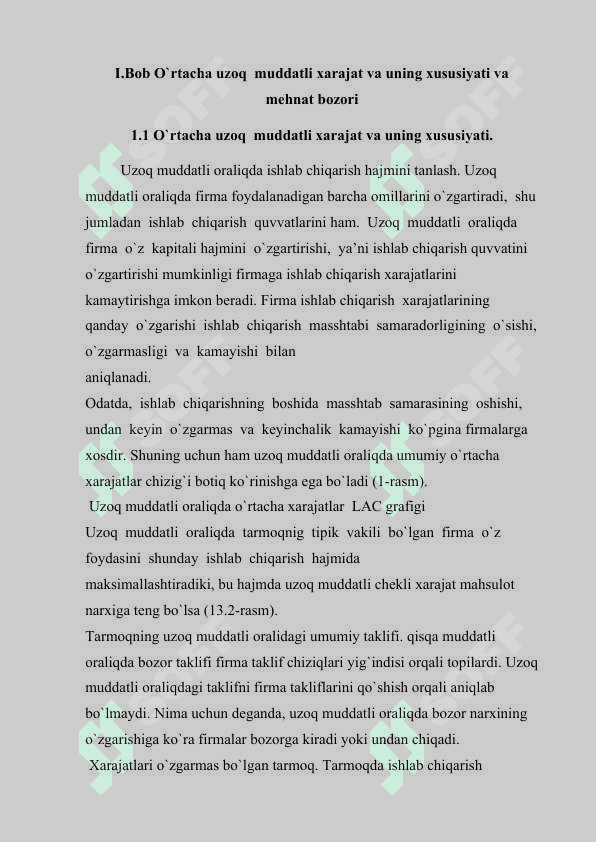 I.Bob O`rtacha uzoq muddatli xarajat va uning xususiyati va mehnat bozori

1.1 O`rtacha uzoq muddatli xarajat va uning xususiyati.

Uzoq muddatli oraliqda ishlab chiqarish hajmini tanlash. Uzoq muddatli oraliqda firma foydalanadigan barcha omillarini o`zgartiradi, shu jumladan ishlab chiqarish quvvatlarini ham. Uzoq muddatli oraliqda firma o`z kapitali hajmini o`zgartirishi, ya'ni ishlab chiqarish quvvatini o`zgartirishi mumkinligi firmaga ishlab chiqarish xarajatlarini kamaytirishga imkon beradi. Firma ishlab chiqarish xarajatlarining qanday o`zgarishi ishlab chiqarish masshtabi samaradorligining o`sishi, o`zgarmasligi va kamayishi bilan
aniqlanadi.
Odatda, ishlab chiqarishning boshida masshtab samarasining oshishi, undan keyin o`zgarmas va keyinchalik kamayishi ko`pgina firmalarga xosdir. Shuning uchun ham uzoq muddatli oraliqda umumiy o`rtacha xarajatlar chizig`i botiq ko`rinishga ega bo`ladi (1-rasm).
Uzoq muddatli oraliqda o`rtacha xarajatlar LAC grafigi
Uzoq muddatli oraliqda tarmoqnig tipik vakili bo`lgan firma o`z foydasini shunday ishlab chiqarish hajmida
maksimallashtiradiki, bu hajmda uzoq muddatli chekli xarajat mahsulot narxiga teng bo`lsa (13.2-rasm).
Tarmoqning uzoq muddatli oralidagi umumiy taklifi. qisqa muddatli oraliqda bozor taklifi firma taklif chiziqlari yig`indisi orqali topilardi. Uzoq muddatli oraliqdagi taklifni firma takliflarini qo`shish orqali aniqlab bo`lmaydi. Nima uchun deganda, uzoq muddatli oraliqda bozor narxining o`zgarishiga ko`ra firmalar bozorga kiradi yoki undan chiqadi.
Xarajatlari o`zgarmas bo`lgan tarmoq. Tarmoqda ishlab chiqarish